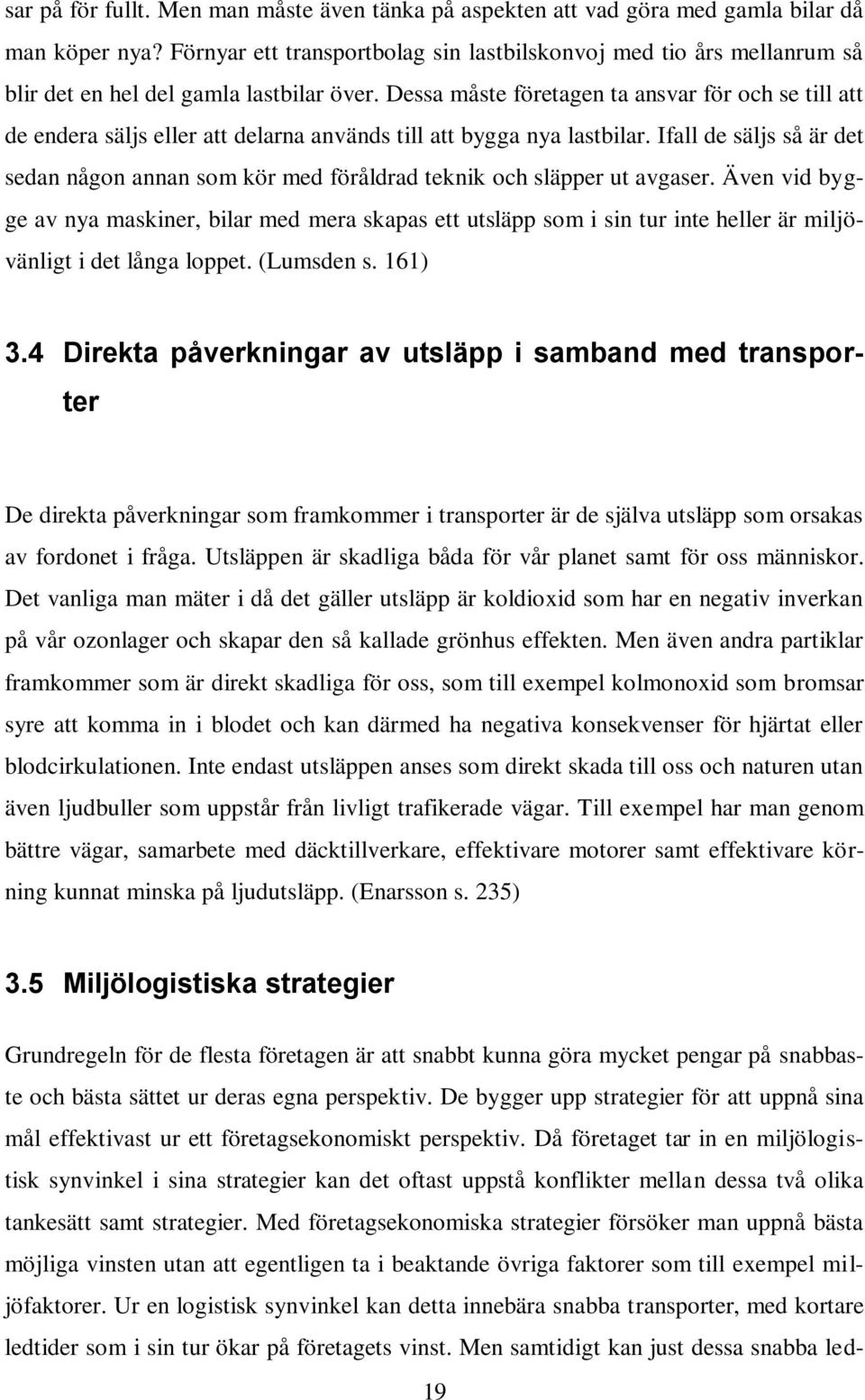 sar på för fullt. Men man måste även tänka på aspekten att vad göra med gamla bilar då man köper nya? Förnyar ett transportbolag sin lastbilskonvoj med tio års mellanrum så blir det en hel del gamla lastbilar över. Dessa måste företagen ta ansvar för och se till att de endera säljs eller att delarna används till att bygga nya lastbilar. Ifall de säljs så är det sedan någon annan som kör med föråldrad teknik och släpper ut avgaser. Även vid bygge av nya maskiner, bilar med mera skapas ett utsläpp som i sin tur inte heller är miljövänligt i det långa loppet. (Lumsden s. 161)

3.4 Direkta påverkningar av utsläpp i samband med transporter

De direkta påverkningar som framkommer i transporter är de själva utsläpp som orsakas av fordonet i fråga. Utsläppen är skadliga båda för vår planet samt för oss människor. Det vanliga man mäter i då det gäller utsläpp är koldioxid som har en negativ inverkan på vår ozonlager och skapar den så kallade grönhus effekten. Men även andra partiklar framkommer som är direkt skadliga för oss, som till exempel kolmonoxid som bromsar syre att komma in i blodet och kan därmed ha negativa konsekvenser för hjärtat eller blodcirkulationen. Inte endast utsläppen anses som direkt skada till oss och naturen utan även ljudbuller som uppstår från livligt trafikerade vägar. Till exempel har man genom bättre vägar, samarbete med däcktillverkare, effektivare motorer samt effektivare körning kunnat minska på ljudutsläpp. (Enarsson s. 235)

3.5 Miljölogistiska strategier

Grundregeln för de flesta företagen är att snabbt kunna göra mycket pengar på snabbaste och bästa sättet ur deras egna perspektiv. De bygger upp strategier för att uppnå sina mål effektivast ur ett företagsekonomiskt perspektiv. Då företaget tar in en miljölogistisk synvinkel i sina strategier kan det oftast uppstå konflikter mellan dessa två olika tankesätt samt strategier. Med företagsekonomiska strategier försöker man uppnå bästa möjliga vinsten utan att egentligen ta i beaktande övriga faktorer som till exempel miljöfaktorer. Ur en logistisk synvinkel kan detta innebära snabba transporter, med kortare ledtider som i sin tur ökar på företagets vinst. Men samtidigt kan just dessa snabba led-

19